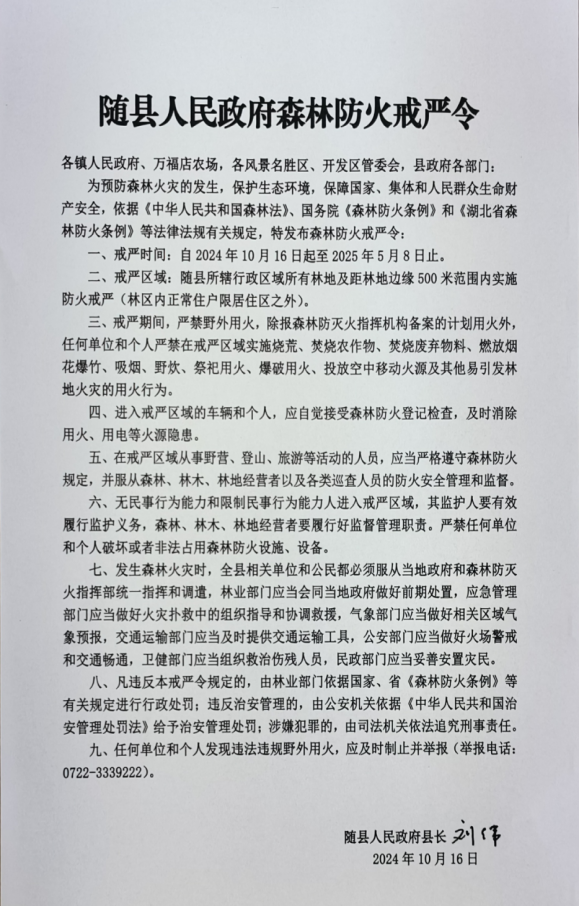 随县人民政府森林防火戒严令

各镇人民政府、万福店农场，各风景名胜区、开发区管委会，县政府各部门：

为预防森林火灾的发生，保护生态环境，保障国家、集体和人民群众生命财产安全，依据《中华人民共和国森林法》、国务院《森林防火条例》和《湖北省森林防火条例》等法律法规有关规定，特发布森林防火戒严令：

一、戒严时间：自 2024 年 10 月 16 日起至 2025 年 5 月 8 日止。

二、戒严区域：随县所辖行政区域所有林地及距林地边缘 500 米范围内实施防火戒严（林区内正常住户限居住区之外）。

三、戒严期间，严禁野外用火，除报森林防灭火指挥机构备案的计划用火外，任何单位和个人严禁在戒严区域实施烧荒、焚烧农作物、焚烧废弃物料、燃放烟花爆竹、吸烟、野炊、祭祀用火、爆破用火、投放空中移动火源及其他易引发林地火灾的用火行为。

四、进入戒严区域的车辆和个人，应自觉接受森林防火登记检查，及时消除用火、用电等火源隐患。

五、在戒严区域从事野营、登山、旅游等活动的人员，应当严格遵守森林防火规定，并服从森林、林木、林地经营者以及各类巡查人员的防火安全管理和监督。

六、无民事行为能力和限制民事行为能力人进入戒严区域，其监护人要有效履行监护义务，森林、林木、林地经营者要履行好监督管理职责。严禁任何单位和个人破坏或者非法占用森林防火设施、设备。

七、发生森林火灾时，全县相关单位和公民都必须服从当地政府和森林防灭火指挥部统一指挥和调遣，林业部门应当会同当地政府做好前期处置，应急管理部门应当做好火灾扑救中的组织指导和协调救援，气象部门应当做好相关区域气象预报，交通运输部门应当及时提供交通运输工具，公安部门应当做好火场警戒和交通畅通，卫健部门应当组织救治伤残人员，民政部门应当妥善安置灾民。

八、凡违反本戒严令规定的，由林业部门依据国家、省《森林防火条例》等有关规定进行行政处罚；违反治安管理的，由公安机关依据《中华人民共和国治安管理处罚法》给予治安管理处罚；涉嫌犯罪的，由司法机关依法追究刑事责任。

九、任何单位和个人发现违法违规野外用火，应及时制止并举报（举报电话：0722-3339222）。

随县人民政府县长 刘伟
2024 年 10 月 16 日